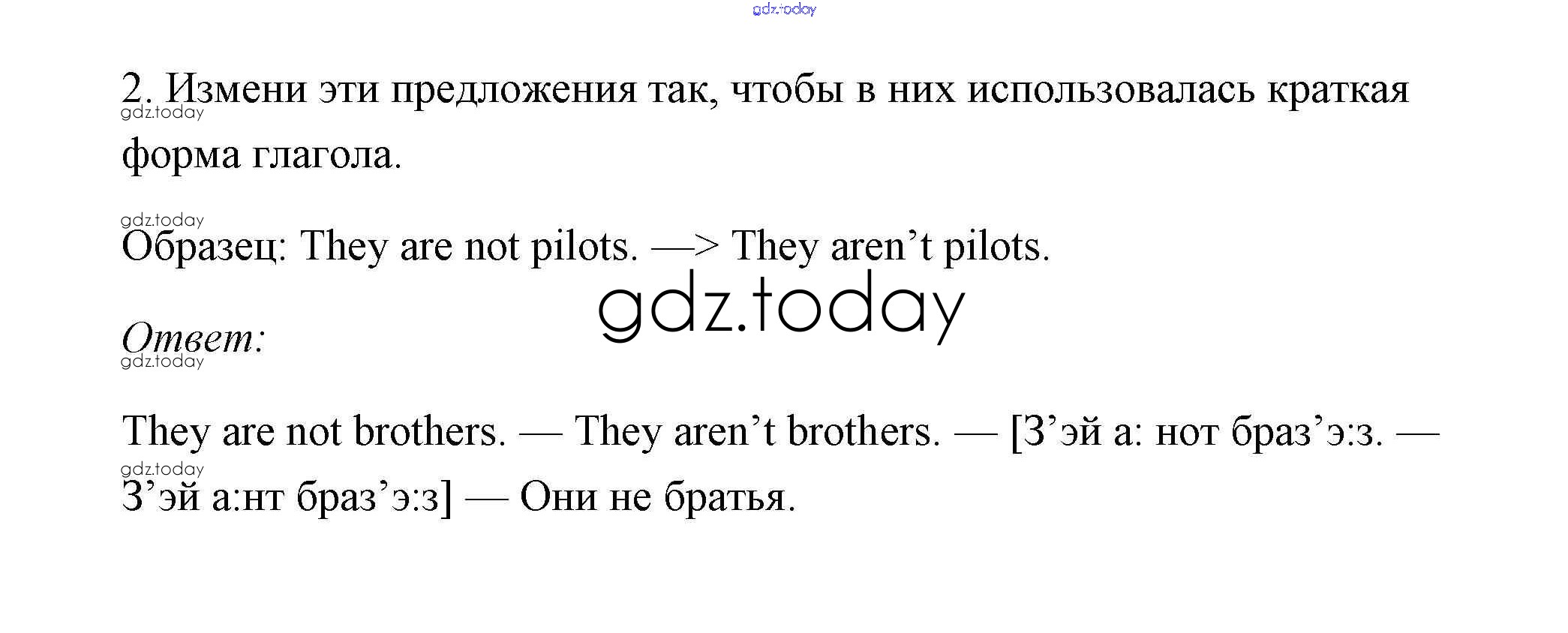 2. Измени эти предложения так, чтобы в них использовалась краткая форма глагола.

Образец: They are not pilots. —> They aren't pilots.

Ответ:

They are not brothers. — They aren't brothers. — [З'эй а: нот браз'э:з. — З'эй а:нт браз'э:з] — Они не братья.

gdz.today